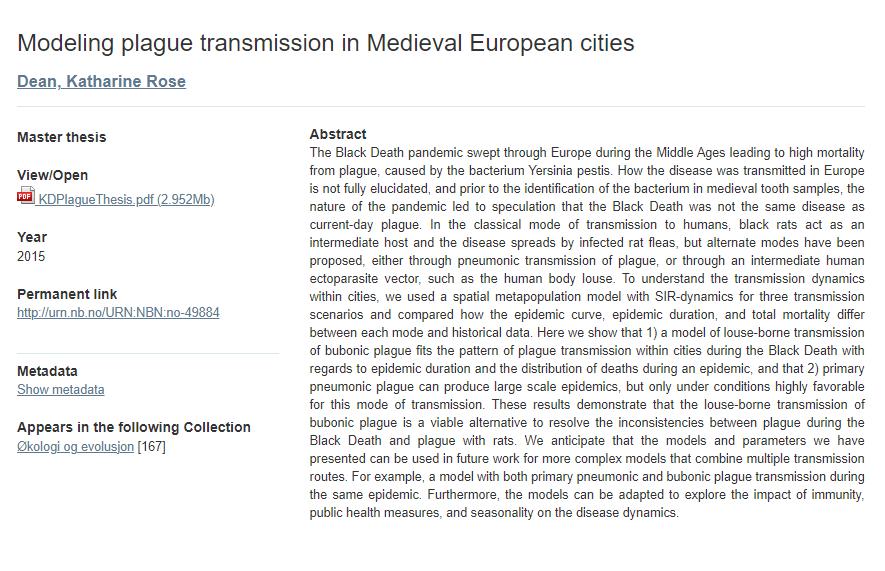 Modeling plague transmission in Medieval European cities

Dean, Katharine Rose

Master thesis

View/Open

PDF KDPlagueThesis.pdf (2.952Mb)

Year
2015

Permanent link
http://urn.nb.no/URN:NBN:no-49884

Metadata
Show metadata

Appears in the following Collection
Økologi og evolusjon [167]

Abstract
The Black Death pandemic swept through Europe during the Middle Ages leading to high mortality from plague, caused by the bacterium Yersinia pestis. How the disease was transmitted in Europe is not fully elucidated, and prior to the identification of the bacterium in medieval tooth samples, the nature of the pandemic led to speculation that the Black Death was not the same disease as current-day plague. In the classical mode of transmission to humans, black rats act as an intermediate host and the disease spreads by infected rat fleas, but alternate modes have been proposed, either through pneumonic transmission of plague, or through an intermediate human ectoparasite vector, such as the human body louse. To understand the transmission dynamics within cities, we used a spatial metapopulation model with SIR-dynamics for three transmission scenarios and compared how the epidemic curve, epidemic duration, and total mortality differ between each mode and historical data. Here we show that 1) a model of louse-borne transmission of bubonic plague fits the pattern of plague transmission within cities during the Black Death with regards to epidemic duration and the distribution of deaths during an epidemic, and that 2) primary pneumonic plague can produce large scale epidemics, but only under conditions highly favorable for this mode of transmission. These results demonstrate that the louse-borne transmission of bubonic plague is a viable alternative to resolve the inconsistencies between plague during the Black Death and plague with rats. We anticipate that the models and parameters we have presented can be used in future work for more complex models that combine multiple transmission routes. For example, a model with both primary pneumonic and bubonic plague transmission during the same epidemic. Furthermore, the models can be adapted to explore the impact of immunity, public health measures, and seasonality on the disease dynamics.